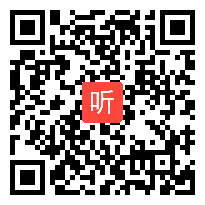 听